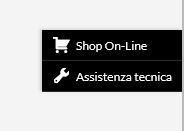 Shop On-Line
Assistenza tecnica